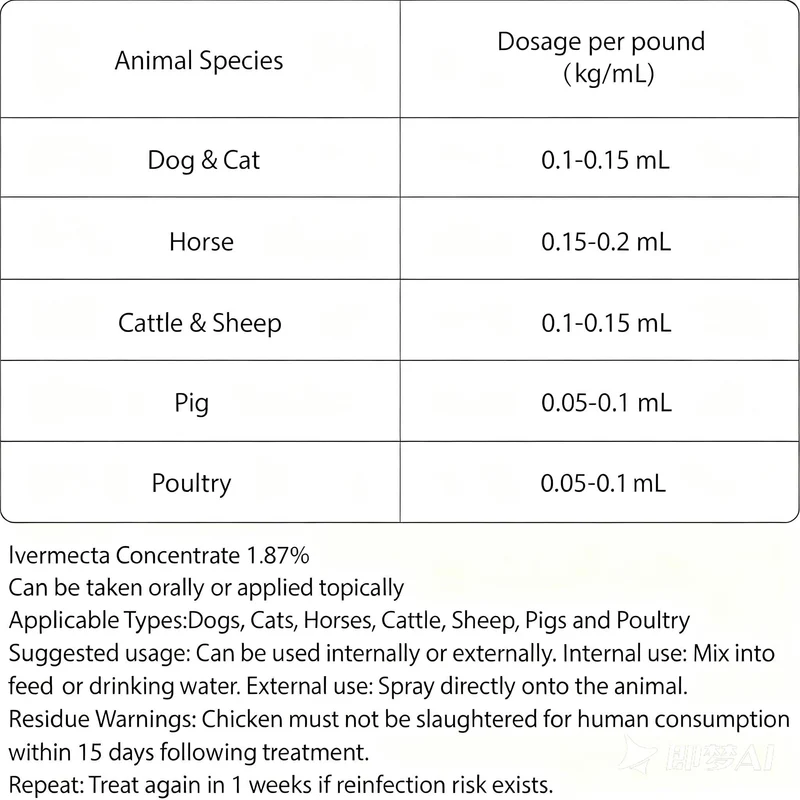 | Animal Species | Dosage per pound (kg/mL) |
|---|---|
| Dog & Cat | 0.1-0.15 mL |
| Horse | 0.15-0.2 mL |
| Cattle & Sheep | 0.1-0.15 mL |
| Pig | 0.05-0.1 mL |
| Poultry | 0.05-0.1 mL |

Ivermecta Concentrate 1.87%
Can be taken orally or applied topically
Applicable Types:Dogs, Cats, Horses, Cattle, Sheep, Pigs and Poultry
Suggested usage: Can be used internally or externally. Internal use: Mix into feed or drinking water. External use: Spray directly onto the animal.
Residue Warnings: Chicken must not be slaughtered for human consumption within 15 days following treatment.
Repeat: Treat again in 1 weeks if reinfection risk exists.

即梦AI